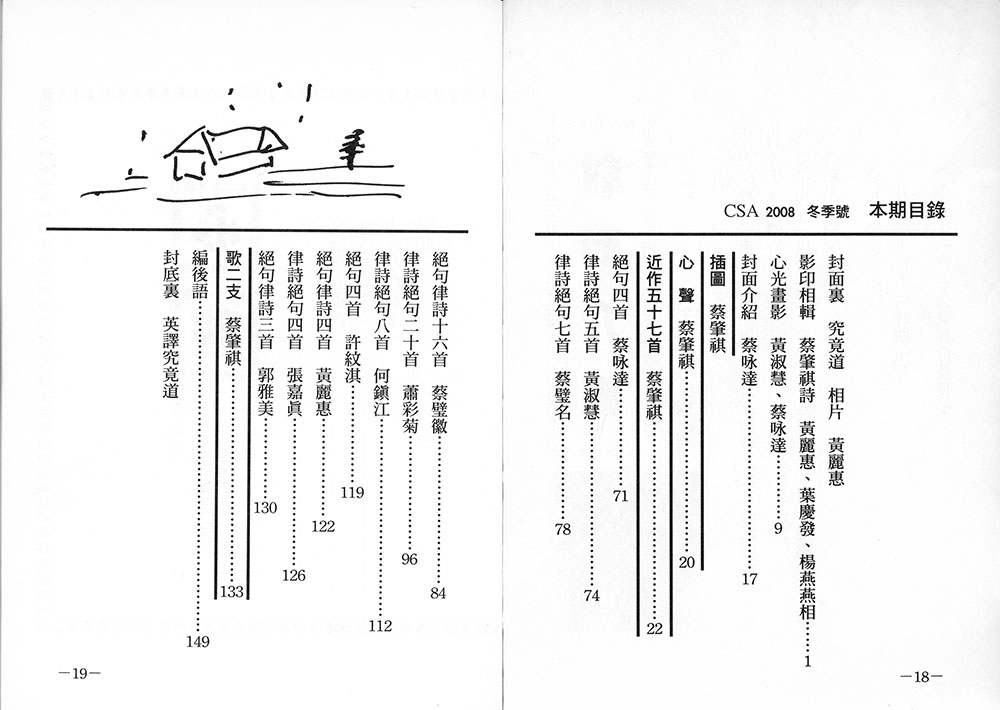 CSA 2008 冬季號　本期目錄

封面裏　究竟道　相片　黃麗惠

影印相輯　蔡肇祺詩　黃麗惠、葉慶發、楊燕燕相……1

心光畫影　黃淑慧、蔡咏達……9

封面介紹　蔡咏達……17

插圖　蔡肇祺

心聲　蔡肇祺……20

近作五十七首　蔡肇祺……22

絕句四首　蔡咏達……71

律詩絕句五首　黃淑慧……74

律詩絕句七首　蔡璧名……78

—18—

絕句律詩十六首　蔡璧徽……84

律詩絕句二十首　蕭彩菊……96

律詩絕句八首　何鎮江……112

絕句四首　許紋淇……119

絕句律詩四首　黃麗惠……122

律詩絕句四首　張嘉貞……126

絕句律詩三首　郭雅美……130

歌二支　蔡肇祺……133

編後語……149

封底裏　英譯究竟道

—19—